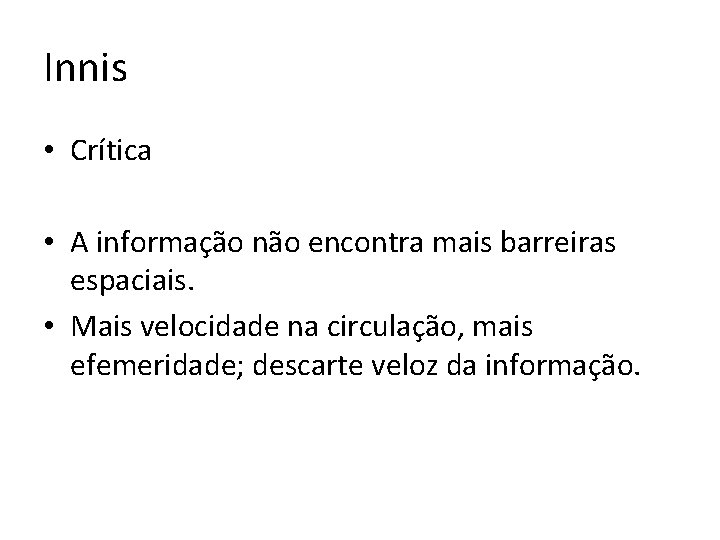 Innis

• Crítica

• A informação não encontra mais barreiras espaciais.

• Mais velocidade na circulação, mais efemeridade; descarte veloz da informação.